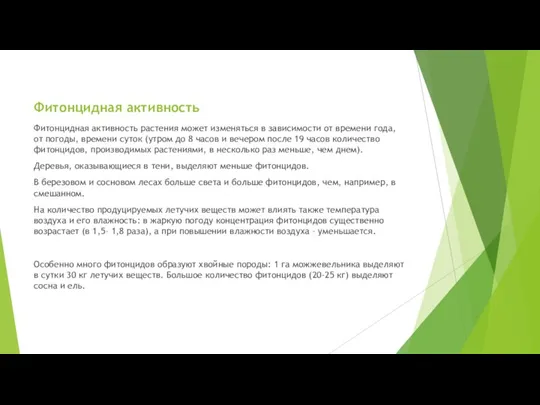 Фитонцидная активность

Фитонцидная активность растения может изменяться в зависимости от времени года, от погоды, времени суток (утром до 8 часов и вечером после 19 часов количество фитонцидов, производимых растениями, в несколько раз меньше, чем днем).

Деревья, оказывающиеся в тени, выделяют меньше фитонцидов.

В березовом и сосновом лесах больше света и больше фитонцидов, чем, например, в смешанном.

На количество продуцируемых летучих веществ может влиять также температура воздуха и его влажность: в жаркую погоду концентрация фитонцидов существенно возрастает (в 1,5- 1,8 раза), а при повышении влажности воздуха - уменьшается.

Особенно много фитонцидов образуют хвойные породы: 1 га можжевельника выделяют в сутки 30 кг летучих веществ. Большое количество фитонцидов (20-25 кг) выделяют сосна и ель.